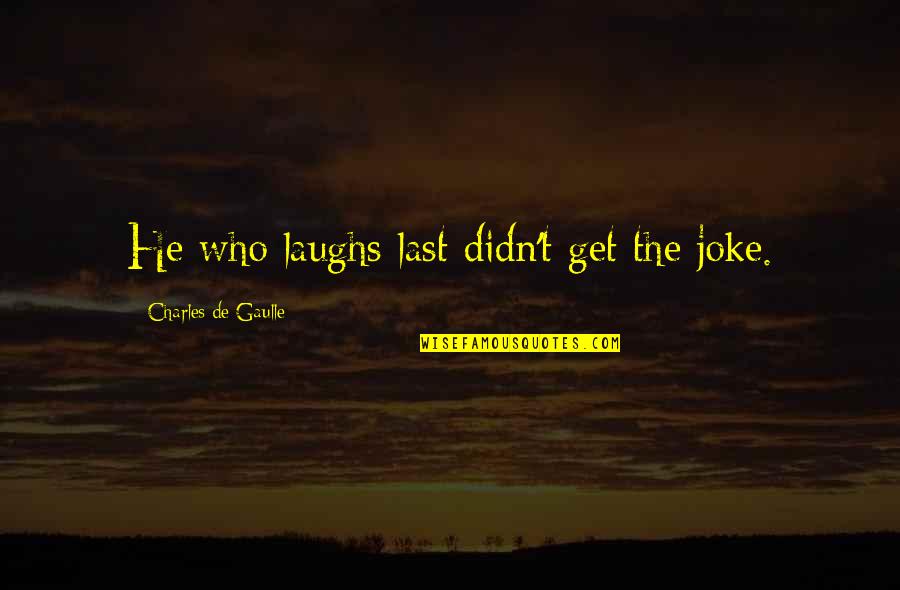 He who laughs last didn't get the joke.

Charles de Gaulle

WISEFAMOUSQUOTES.COM